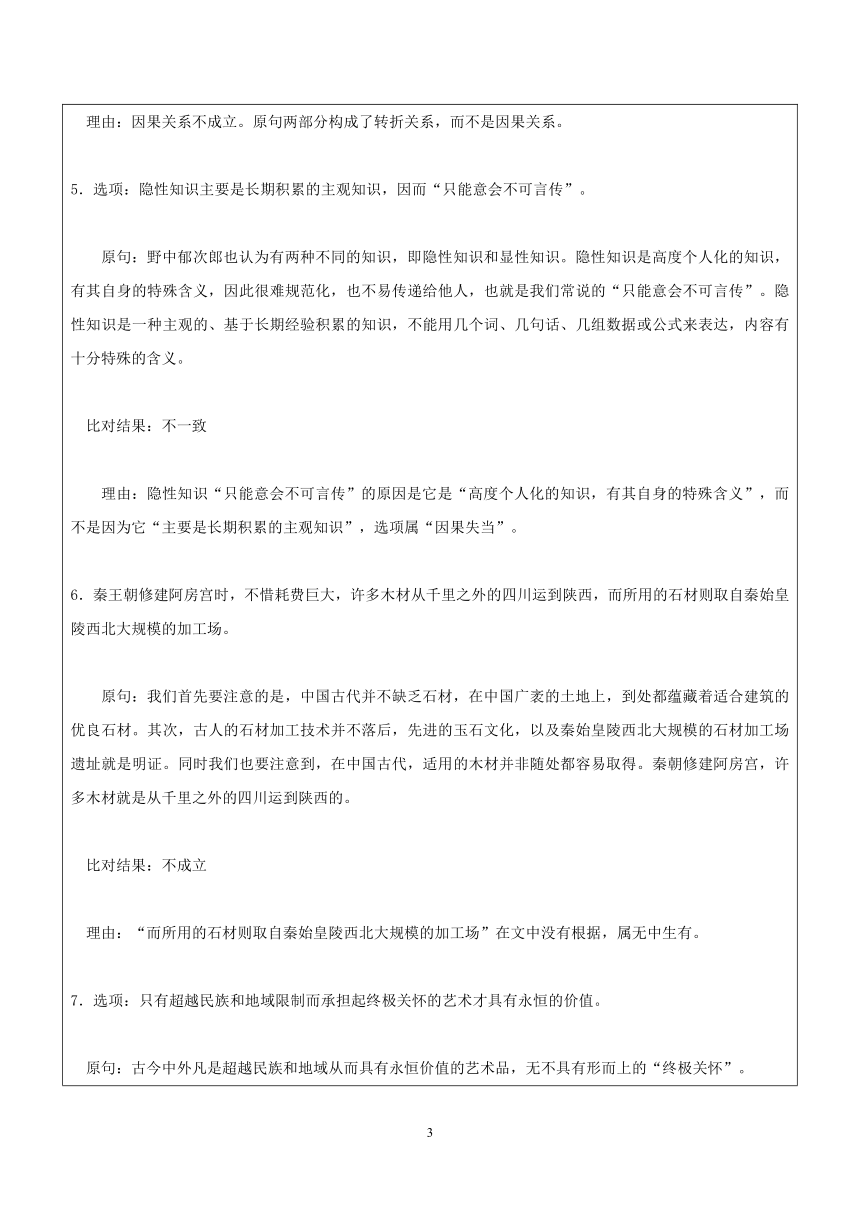 理由：因果关系不成立。原句两部分构成了转折关系，而不是因果关系。

5．选项：隐性知识主要是长期积累的主观知识，因而“只能意会不可言传”。

原句：野中郁次郎也认为有两种不同的知识，即隐性知识和显性知识。隐性知识是高度个人化的知识，有其自身的特殊含义，因此很难规范化，也不易传递给他人，也就是我们常说的“只能意会不可言传”。隐性知识是一种主观的、基于长期经验积累的知识，不能用几个词、几句话、几组数据或公式来表达，内容有十分特殊的含义。

比对结果：不一致

理由：隐性知识“只能意会不可言传”的原因是它是“高度个人化的知识，有其自身的特殊含义”，而不是因为它“主要是长期积累的主观知识”，选项属“因果失当”。

6．秦王朝修建阿房宫时，不惜耗费巨大，许多木材从千里之外的四川运到陕西，而所用的石材则取自秦始皇陵西北大规模的加工场。

原句：我们首先要注意的是，中国古代并不缺乏石材，在中国广袤的土地上，到处都蕴藏着适合建筑的优良石材。其次，古人的石材加工技术并不落后，先进的玉石文化，以及秦始皇陵西北大规模的石材加工场遗址就是明证。同时我们也要注意到，在中国古代，适用的木材并非随处都容易取得。秦朝修建阿房宫，许多木材就是从千里之外的四川运到陕西的。

比对结果：不成立

理由：“而所用的石材则取自秦始皇陵西北大规模的加工场”在文中没有根据，属无中生有。

7．选项：只有超越民族和地域限制而承担起终极关怀的艺术才具有永恒的价值。

原句：古今中外凡是超越民族和地域从而具有永恒价值的艺术品，无不具有形而上的“终极关怀”。

3